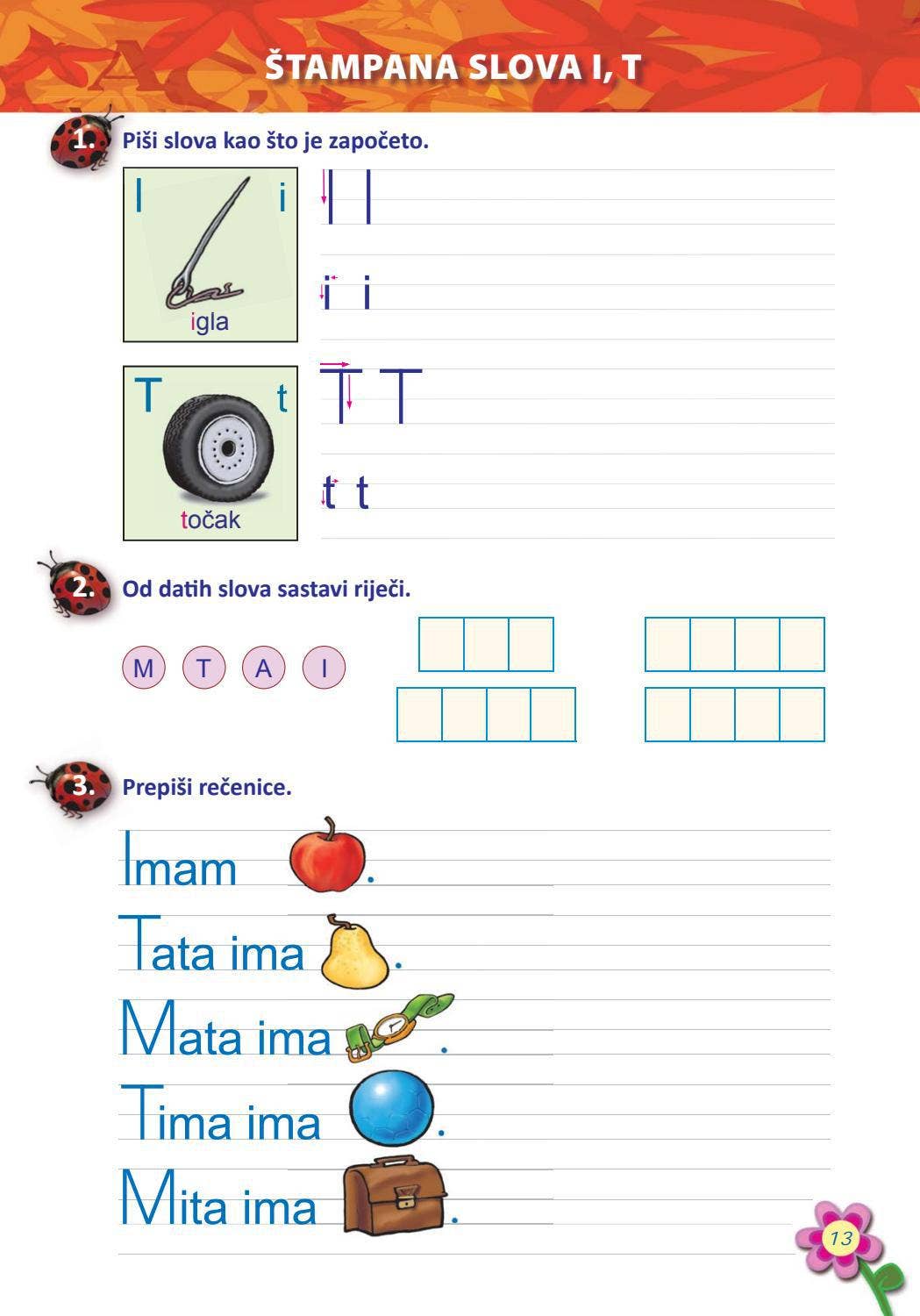 ŠTAMPANA SLOVA I, T

1. Piši slova kao što je započeto.

I i
igla

I I

i i

T t
točak

T T

t t

2. Od datih slova sastavi riječi.

M T A I

3. Prepiši rečenice.

Imam .

Tata ima .

Mata ima .

Tima ima .

Mita ima .

13